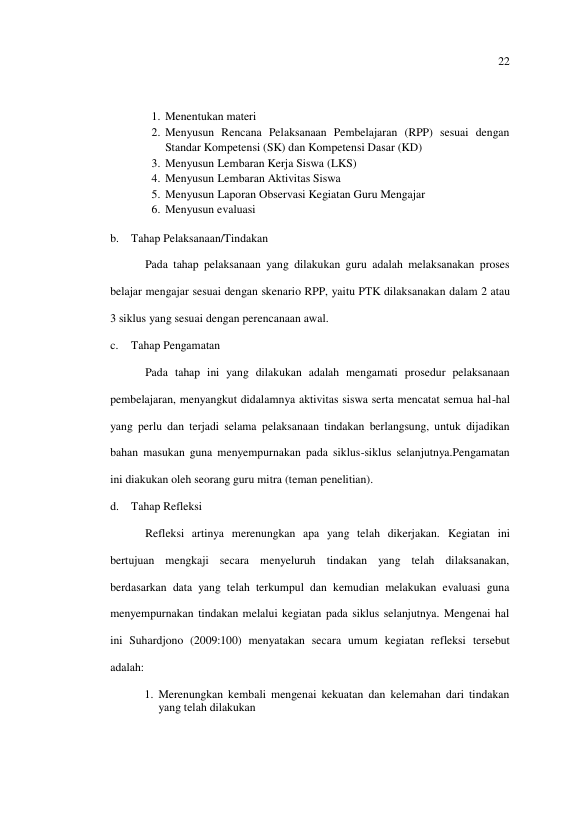 22

1. Menentukan materi
2. Menyusun Rencana Pelaksanaan Pembelajaran (RPP) sesuai dengan Standar Kompetensi (SK) dan Kompetensi Dasar (KD)
3. Menyusun Lembaran Kerja Siswa (LKS)
4. Menyusun Lembaran Aktivitas Siswa
5. Menyusun Laporan Observasi Kegiatan Guru Mengajar
6. Menyusun evaluasi

b. Tahap Pelaksanaan/Tindakan

Pada tahap pelaksanaan yang dilakukan guru adalah melaksanakan proses belajar mengajar sesuai dengan skenario RPP, yaitu PTK dilaksanakan dalam 2 atau 3 siklus yang sesuai dengan perencanaan awal.

c. Tahap Pengamatan

Pada tahap ini yang dilakukan adalah mengamati prosedur pelaksanaan pembelajaran, menyangkut didalamnya aktivitas siswa serta mencatat semua hal-hal yang perlu dan terjadi selama pelaksanaan tindakan berlangsung, untuk dijadikan bahan masukan guna menyempurnakan pada siklus-siklus selanjutnya.Pengamatan ini diakukan oleh seorang guru mitra (teman penelitian).

d. Tahap Refleksi

Refleksi artinya merenungkan apa yang telah dikerjakan. Kegiatan ini bertujuan mengkaji secara menyeluruh tindakan yang telah dilaksanakan, berdasarkan data yang telah terkumpul dan kemudian melakukan evaluasi guna menyempurnakan tindakan melalui kegiatan pada siklus selanjutnya. Mengenai hal ini Suhardjono (2009:100) menyatakan secara umum kegiatan refleksi tersebut adalah:

1. Merenungkan kembali mengenai kekuatan dan kelemahan dari tindakan yang telah dilakukan